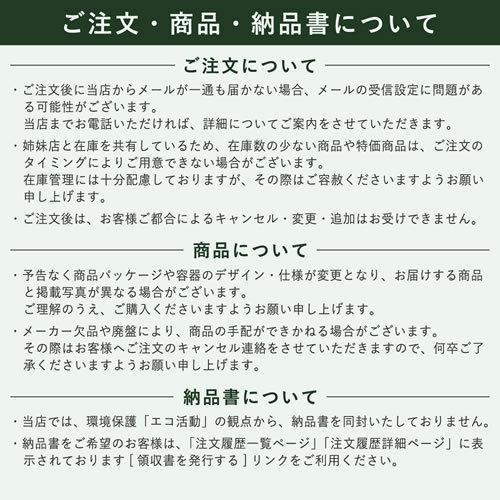 ご注文・商品・納品書について

ご注文について

・ご注文後に当店からメールが一通も届かない場合、メールの受信設定に問題がある可能性がございます。
当店までお電話いただければ、詳細についてご案内をさせていただきます。

・姉妹店と在庫を共有しているため、在庫数の少ない商品や特価商品は、ご注文のタイミングによりご用意できない場合がございます。
在庫管理には十分配慮しておりますが、その際はご容赦くださいますようお願い申し上げます。

・ご注文後は、お客様ご都合によるキャンセル・変更・追加はお受けできません。

商品について

・予告なく商品パッケージや容器のデザイン・仕様が変更となり、お届けする商品と掲載写真が異なる場合がございます。
ご理解のうえ、ご購入くださいますようお願い申し上げます。

・メーカー欠品や廃盤により、商品の手配ができかねる場合がございます。
その際はお客様へご注文のキャンセル連絡をさせていただきますので、何卒ご了承くださいますようお願い申し上げます。

納品書について

・当店では、環境保護「エコ活動」の観点から、納品書を同封いたしておりません。

・納品書をご希望のお客様は、「注文履歴一覧ページ」「注文履歴詳細ページ」に表示されております [ 領収書を発行する ] リンクをご利用ください。